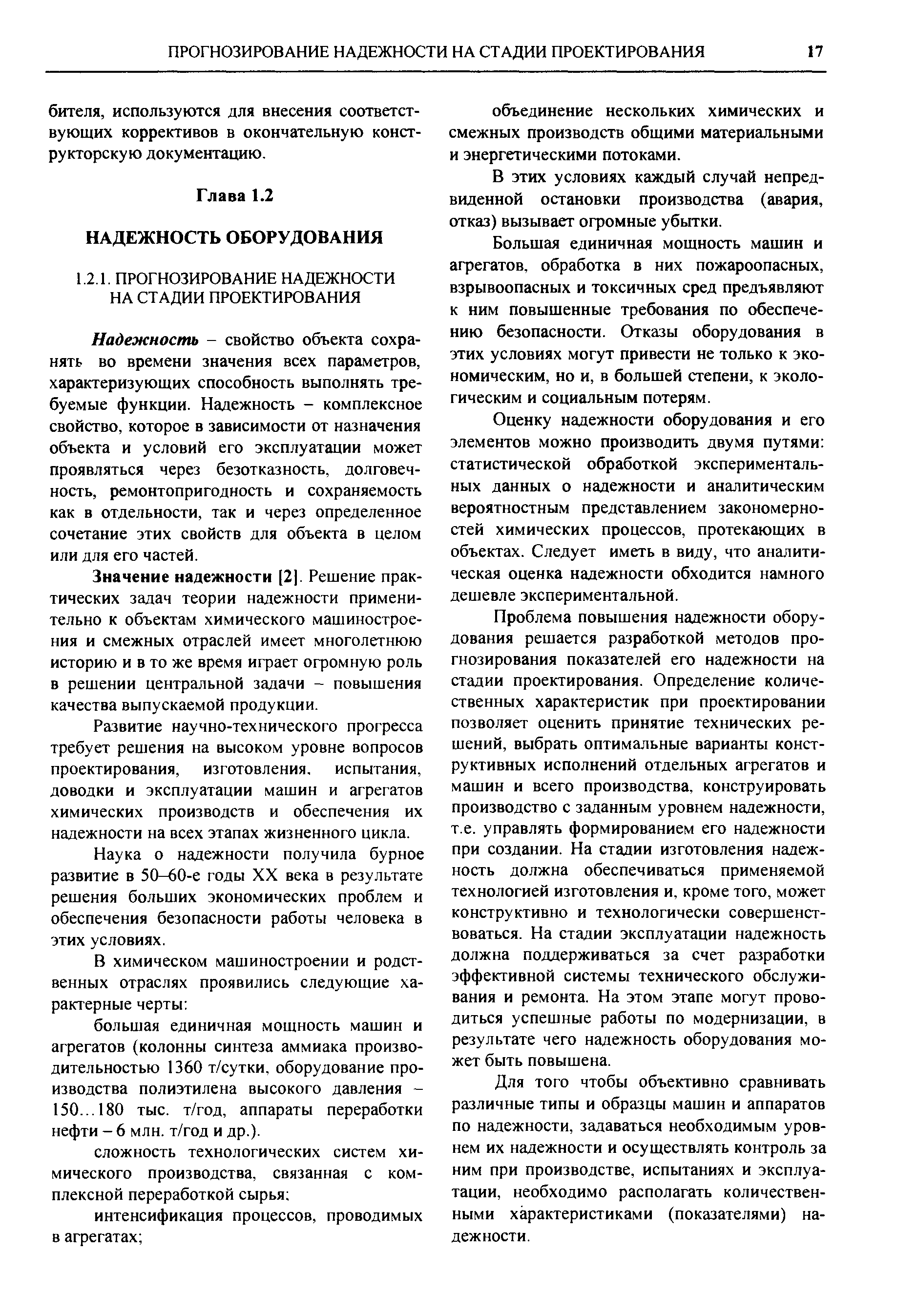 ПРОГНОЗИРОВАНИЕ НАДЕЖНОСТИ НА СТАДИИ ПРОЕКТИРОВАНИЯ 17

бителя, используются для внесения соответствующих коррективов в окончательную конструкторскую документацию.

Глава 1.2

НАДЕЖНОСТЬ ОБОРУДОВАНИЯ

1.2.1. ПРОГНОЗИРОВАНИЕ НАДЕЖНОСТИ НА СТАДИИ ПРОЕКТИРОВАНИЯ

Надежность – свойство объекта сохранять во времени значения всех параметров, характеризующих способность выполнять требуемые функции. Надежность – комплексное свойство, которое в зависимости от назначения объекта и условий его эксплуатации может проявляться через безотказность, долговечность, ремонтопригодность и сохраняемость как в отдельности, так и через определенное сочетание этих свойств для объекта в целом или для его частей.

Значение надежности [2]. Решение практических задач теории надежности применительно к объектам химического машиностроения и смежных отраслей имеет многолетнюю историю и в то же время играет огромную роль в решении центральной задачи – повышения качества выпускаемой продукции.

Развитие научно-технического прогресса требует решения на высоком уровне вопросов проектирования, изготовления, испытания, доводки и эксплуатации машин и агрегатов химических производств и обеспечения их надежности на всех этапах жизненного цикла.

Наука о надежности получила бурное развитие в 50–60-е годы XX века в результате решения больших экономических проблем и обеспечения безопасности работы человека в этих условиях.

В химическом машиностроении и родственных отраслях проявились следующие характерные черты:

большая единичная мощность машин и агрегатов (колонны синтеза аммиака производительностью 1360 т/сутки, оборудование производства полиэтилена высокого давления – 150...180 тыс. т/год, аппараты переработки нефти – 6 млн. т/год и др.).

сложность технологических систем химического производства, связанная с комплексной переработкой сырья;

интенсификация процессов, проводимых в агрегатах;

объединение нескольких химических и смежных производств общими материальными и энергетическими потоками.

В этих условиях каждый случай непредвиденной остановки производства (авария, отказ) вызывает огромные убытки.

Большая единичная мощность машин и агрегатов, обработка в них пожароопасных, взрывоопасных и токсичных сред предъявляют к ним повышенные требования по обеспечению безопасности. Отказы оборудования в этих условиях могут привести не только к экономическим, но и, в большей степени, к экологическим и социальным потерям.

Оценку надежности оборудования и его элементов можно производить двумя путями: статистической обработкой экспериментальных данных о надежности и аналитическим вероятностным представлением закономерностей химических процессов, протекающих в объектах. Следует иметь в виду, что аналитическая оценка надежности обходится намного дешевле экспериментальной.

Проблема повышения надежности оборудования решается разработкой методов прогнозирования показателей его надежности на стадии проектирования. Определение количественных характеристик при проектировании позволяет оценить принятие технических решений, выбрать оптимальные варианты конструктивных исполнений отдельных агрегатов и машин и всего производства, конструировать производство с заданным уровнем надежности, т.е. управлять формированием его надежности при создании. На стадии изготовления надежность должна обеспечиваться применяемой технологией изготовления и, кроме того, может конструктивно и технологически совершенствоваться. На стадии эксплуатации надежность должна поддерживаться за счет разработки эффективной системы технического обслуживания и ремонта. На этом этапе могут проводиться успешные работы по модернизации, в результате чего надежность оборудования может быть повышена.

Для того чтобы объективно сравнивать различные типы и образцы машин и аппаратов по надежности, задаваться необходимым уровнем их надежности и осуществлять контроль за ним при производстве, испытаниях и эксплуатации, необходимо располагать количественными характеристиками (показателями) надежности.